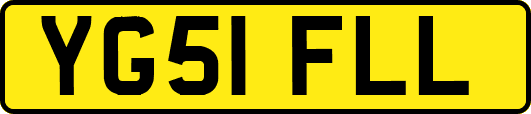 YG51 FLL